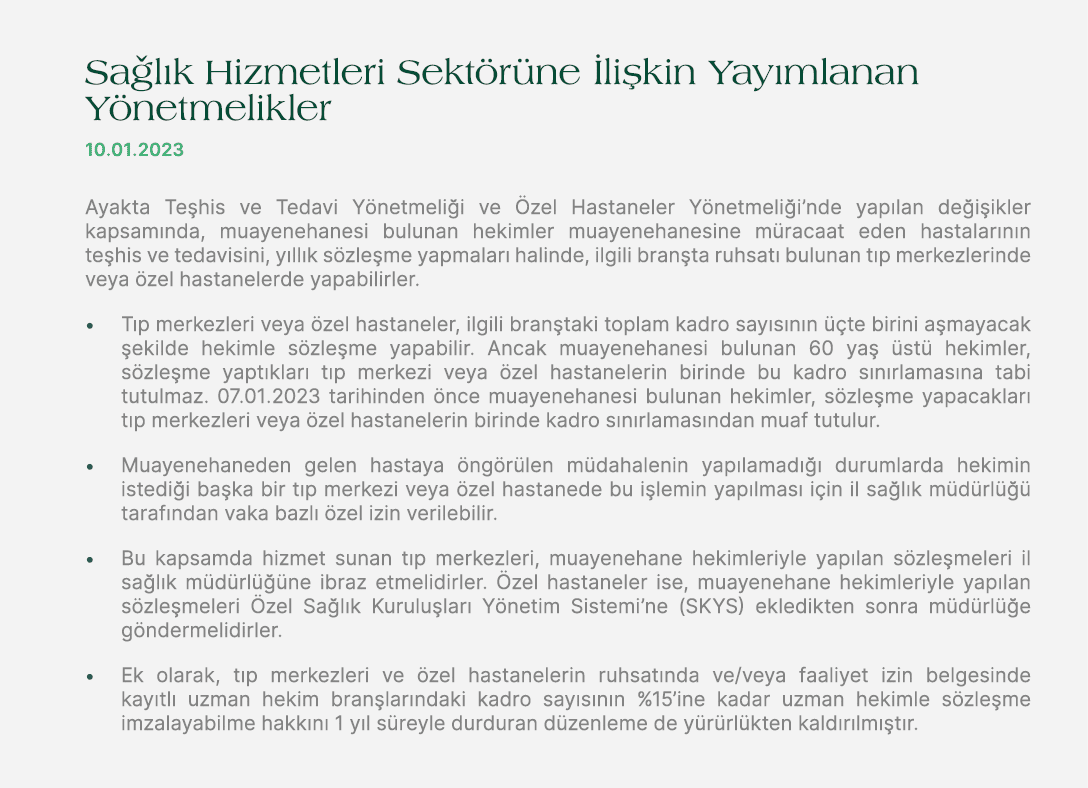 Sağlık Hizmetleri Sektörüne İlişkin Yayımlanan Yönetmelikler

10.01.2023

Ayakta Teşhis ve Tedavi Yönetmeliği ve Özel Hastaneler Yönetmeliği'nde yapılan değişikler kapsamında, muayenehanesi bulunan hekimler muayenehanesine müracaat eden hastalarının teşhis ve tedavisini, yıllık sözleşme yapmaları halinde, ilgili branşta ruhsatı bulunan tıp merkezlerinde veya özel hastanelerde yapabilirler.

• Tıp merkezleri veya özel hastaneler, ilgili branştaki toplam kadro sayısının üçte birini aşmayacak şekilde hekimle sözleşme yapabilir. Ancak muayenehanesi bulunan 60 yaş üstü hekimler, sözleşme yaptıkları tıp merkezi veya özel hastanelerin birinde bu kadro sınırlamasına tabi tutulmaz. 07.01.2023 tarihinden önce muayenehanesi bulunan hekimler, sözleşme yapacakları tıp merkezleri veya özel hastanelerin birinde kadro sınırlamasından muaf tutulur.

• Muayenehaneden gelen hastaya öngörülen müdahalenin yapılamadığı durumlarda hekimin istediği başka bir tıp merkezi veya özel hastanede bu işlemin yapılması için il sağlık müdürlüğü tarafından vaka bazlı özel izin verilebilir.

• Bu kapsamda hizmet sunan tıp merkezleri, muayenehane hekimleriyle yapılan sözleşmeleri il sağlık müdürlüğüne ibraz etmelidirler. Özel hastaneler ise, muayenehane hekimleriyle yapılan sözleşmeleri Özel Sağlık Kuruluşları Yönetim Sistemi'ne (SKYS) ekledikten sonra müdürlüğe göndermelidirler.

• Ek olarak, tıp merkezleri ve özel hastanelerin ruhsatında ve/veya faaliyet izin belgesinde kayıtlı uzman hekim branşlarındaki kadro sayısının %15'ine kadar uzman hekimle sözleşme imzalayabilme hakkını 1 yıl süreyle durduran düzenleme de yürürlükten kaldırılmıştır.